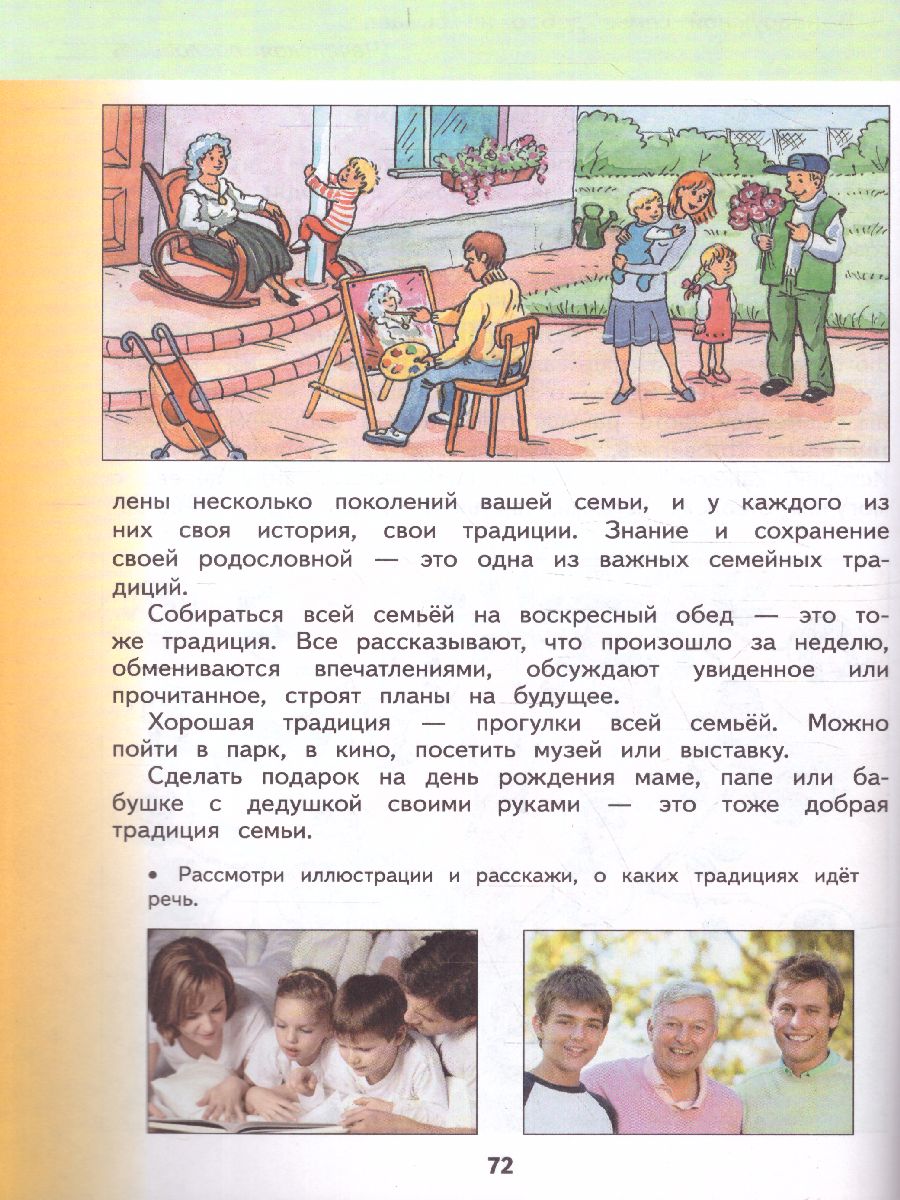 лены несколько поколений вашей семьи, и у каждого из них своя история, свои традиции. Знание и сохранение своей родословной — это одна из важных семейных традиций.

Собираться всей семьёй на воскресный обед — это тоже традиция. Все рассказывают, что произошло за неделю, обмениваются впечатлениями, обсуждают увиденное или прочитанное, строят планы на будущее.

Хорошая традиция — прогулки всей семьёй. Можно пойти в парк, в кино, посетить музей или выставку.

Сделать подарок на день рождения маме, папе или бабушке с дедушкой своими руками — это тоже добрая традиция семьи.

• Рассмотри иллюстрации и расскажи, о каких традициях идёт речь.

72